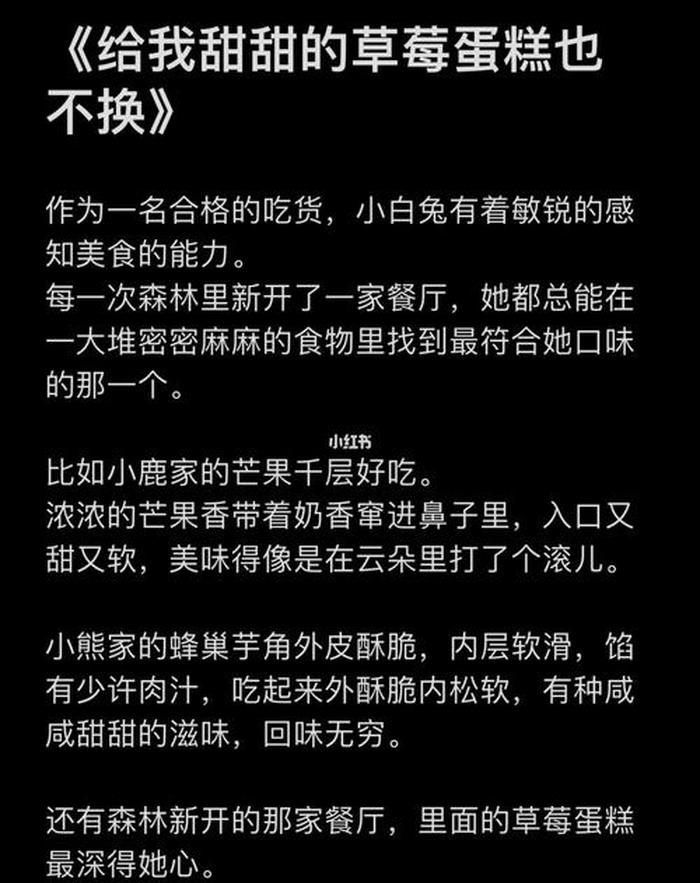 《给我甜甜的草莓蛋糕也不换》

作为一名合格的吃货，小白兔有着敏锐的感知美食的能力。
每一次森林里新开了一家餐厅，她都总能在一大堆密密麻麻的食物里找到最符合她口味的那一个。

小红书

比如小鹿家的芒果千层好吃。
浓浓的芒果香带着奶香窜进鼻子里，入口又甜又软，美味得像是在云朵里打了个滚儿。

小熊家的蜂巢芋角外皮酥脆，内层软滑，馅有少许肉汁，吃起来外酥脆内松软，有种咸咸甜甜的滋味，回味无穷。

还有森林新开的那家餐厅，里面的草莓蛋糕最深得她心。